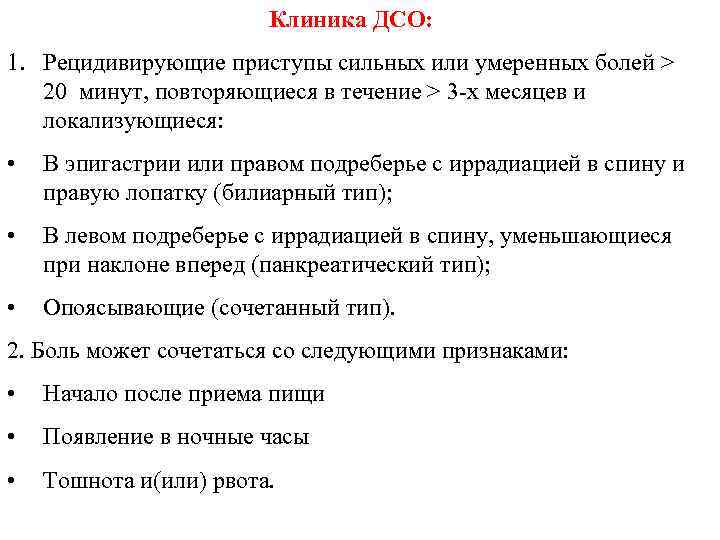 Клиника ДСО:

1. Рецидивирующие приступы сильных или умеренных болей > 20 минут, повторяющиеся в течение > 3-х месяцев и локализующиеся:

• В эпигастрии или правом подреберье с иррадиацией в спину и правую лопатку (билиарный тип);

• В левом подреберье с иррадиацией в спину, уменьшающиеся при наклоне вперед (панкреатический тип);

• Опоясывающие (сочетанный тип).

2. Боль может сочетаться со следующими признаками:

• Начало после приема пищи

• Появление в ночные часы

• Тошнота и(или) рвота.